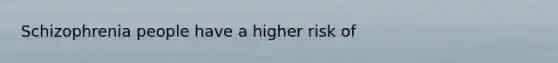 Schizophrenia people have a higher risk of